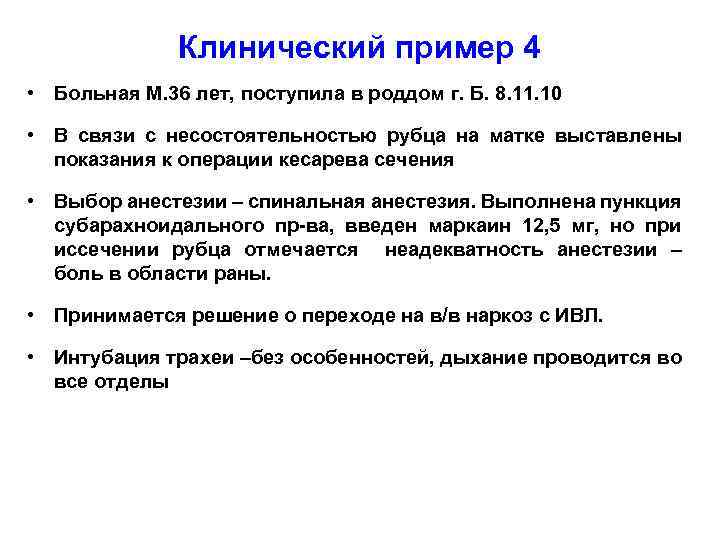 Клинический пример 4

• Больная М.36 лет, поступила в роддом г. Б. 8.11.10

• В связи с несостоятельностью рубца на матке выставлены показания к операции кесарева сечения

• Выбор анестезии – спинальная анестезия. Выполнена пункция субарахноидального пр-ва, введен маркаин 12,5 мг, но при иссечении рубца отмечается неадекватность анестезии – боль в области раны.

• Принимается решение о переходе на в/в наркоз с ИВЛ.

• Интубация трахеи –без особенностей, дыхание проводится во все отделы